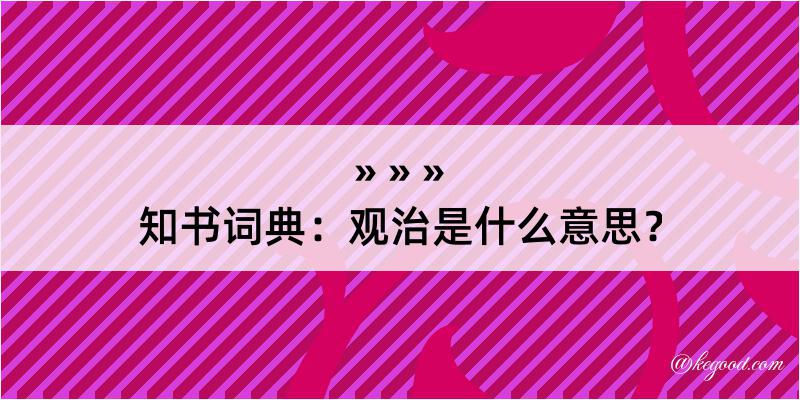 » » »
知书词典：观治是什么意思？
@kegood.com